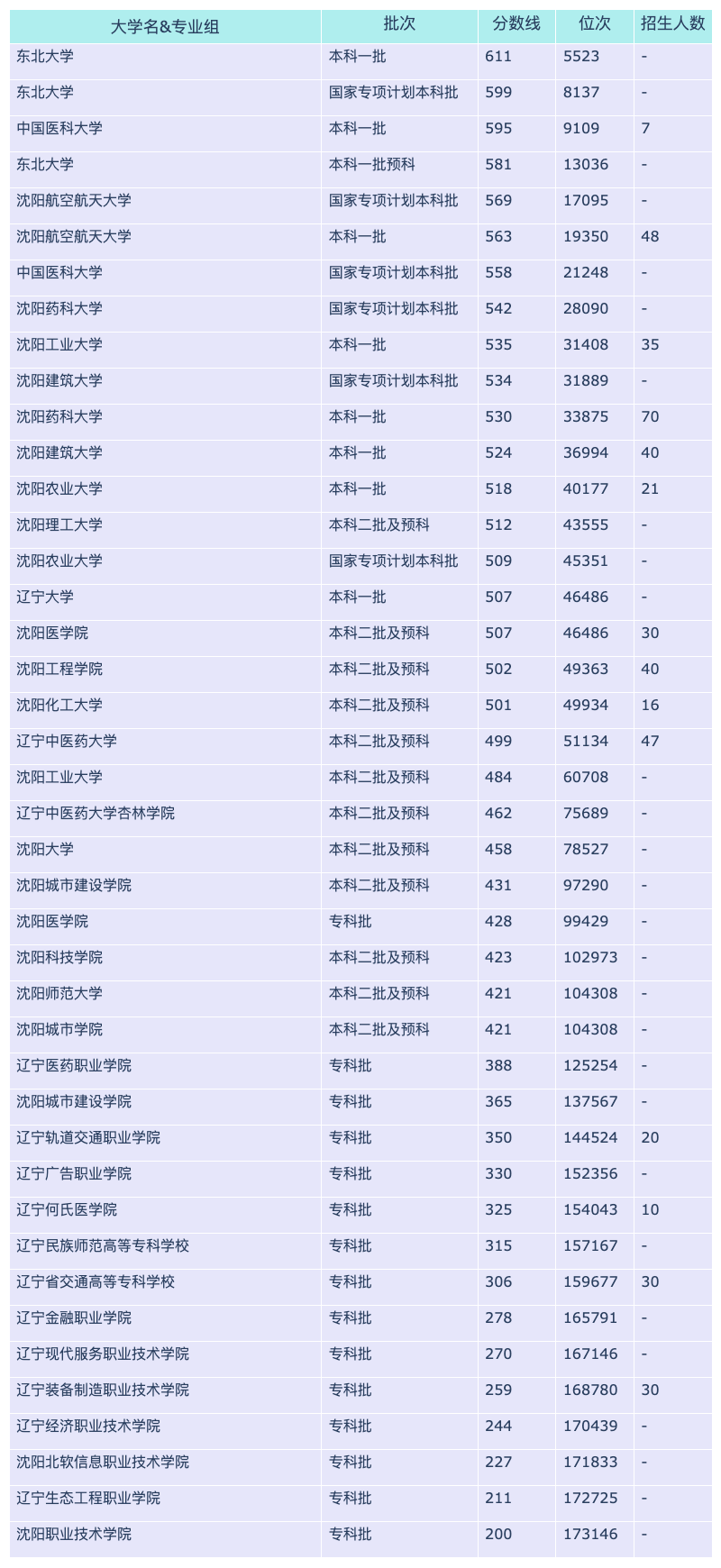 | 大学名&专业组 | 批次 | 分数线 | 位次 | 招生人数 |
|---|---|---|---|---|
| 东北大学 | 本科一批 | 611 | 5523 | - |
| 东北大学 | 国家专项计划本科批 | 599 | 8137 | - |
| 中国医科大学 | 本科一批 | 595 | 9109 | 7 |
| 东北大学 | 本科一批预科 | 581 | 13036 | - |
| 沈阳航空航天大学 | 国家专项计划本科批 | 569 | 17095 | - |
| 沈阳航空航天大学 | 本科一批 | 563 | 19350 | 48 |
| 中国医科大学 | 国家专项计划本科批 | 558 | 21248 | - |
| 沈阳药科大学 | 国家专项计划本科批 | 542 | 28090 | - |
| 沈阳工业大学 | 本科一批 | 535 | 31408 | 35 |
| 沈阳建筑大学 | 国家专项计划本科批 | 534 | 31889 | - |
| 沈阳药科大学 | 本科一批 | 530 | 33875 | 70 |
| 沈阳建筑大学 | 本科一批 | 524 | 36994 | 40 |
| 沈阳农业大学 | 本科一批 | 518 | 40177 | 21 |
| 沈阳理工大学 | 本科二批及预科 | 512 | 43555 | - |
| 沈阳农业大学 | 国家专项计划本科批 | 509 | 45351 | - |
| 辽宁大学 | 本科一批 | 507 | 46486 | - |
| 沈阳医学院 | 本科二批及预科 | 507 | 46486 | 30 |
| 沈阳工程学院 | 本科二批及预科 | 502 | 49363 | 40 |
| 沈阳化工大学 | 本科二批及预科 | 501 | 49934 | 16 |
| 辽宁中医药大学 | 本科二批及预科 | 499 | 51134 | 47 |
| 沈阳工业大学 | 本科二批及预科 | 484 | 60708 | - |
| 辽宁中医药大学杏林学院 | 本科二批及预科 | 462 | 75689 | - |
| 沈阳大学 | 本科二批及预科 | 458 | 78527 | - |
| 沈阳城市建设学院 | 本科二批及预科 | 431 | 97290 | - |
| 沈阳医学院 | 专科批 | 428 | 99429 | - |
| 沈阳科技学院 | 本科二批及预科 | 423 | 102973 | - |
| 沈阳师范大学 | 本科二批及预科 | 421 | 104308 | - |
| 沈阳城市学院 | 本科二批及预科 | 421 | 104308 | - |
| 辽宁医药职业学院 | 专科批 | 388 | 125254 | - |
| 沈阳城市建设学院 | 专科批 | 365 | 137567 | - |
| 辽宁轨道交通职业学院 | 专科批 | 350 | 144524 | 20 |
| 辽宁广告职业学院 | 专科批 | 330 | 152356 | - |
| 辽宁何氏医学院 | 专科批 | 325 | 154043 | 10 |
| 辽宁民族师范高等专科学校 | 专科批 | 315 | 157167 | - |
| 辽宁省交通高等专科学校 | 专科批 | 306 | 159677 | 30 |
| 辽宁金融职业学院 | 专科批 | 278 | 165791 | - |
| 辽宁现代服务职业技术学院 | 专科批 | 270 | 167146 | - |
| 辽宁装备制造职业技术学院 | 专科批 | 259 | 168780 | 30 |
| 辽宁经济职业技术学院 | 专科批 | 244 | 170439 | - |
| 沈阳北软信息职业技术学院 | 专科批 | 227 | 171833 | - |
| 辽宁生态工程职业学院 | 专科批 | 211 | 172725 | - |
| 沈阳职业技术学院 | 专科批 | 200 | 173146 | - |